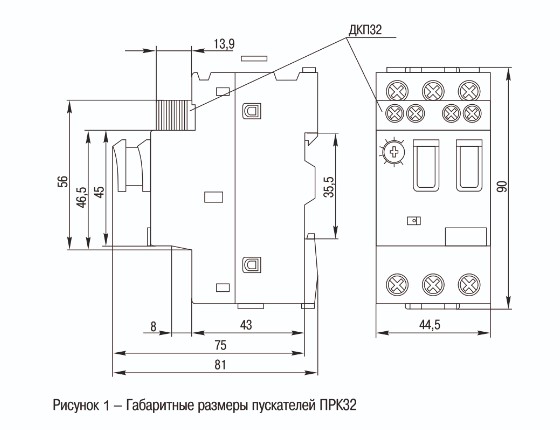 13,9

ДКП32

56

46,5

45

35,5

90

8

43

75

81

44,5

Рисунок 1 – Габаритные размеры пускателей ПРК32